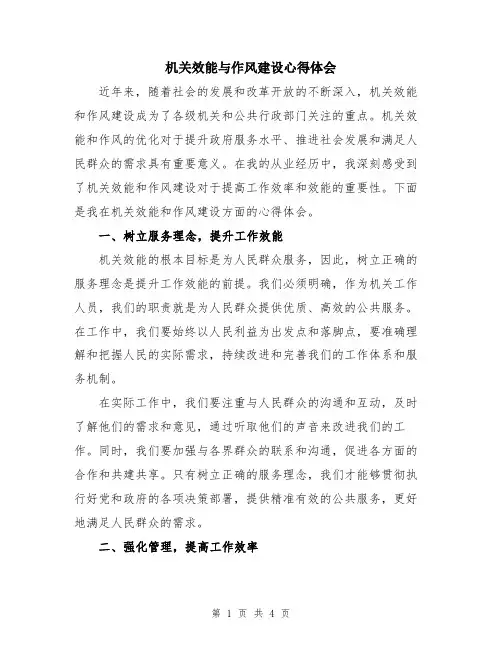 机关效能与作风建设心得体会

近年来，随着社会的发展和改革开放的不断深入，机关效能和作风建设成为了各级机关和公共行政部门关注的重点。机关效能和作风的优化对于提升政府服务水平、推进社会发展和满足人民群众的需求具有重要意义。在我的从业经历中，我深刻感受到了机关效能和作风建设对于提高工作效率和效能的重要性。下面是我在机关效能和作风建设方面的心得体会。

一、树立服务理念，提升工作效能

机关效能的根本目标是为人民群众服务，因此，树立正确的服务理念是提升工作效能的前提。我们必须明确，作为机关工作人员，我们的职责就是为人民群众提供优质、高效的公共服务。在工作中，我们要始终以人民利益为出发点和落脚点，要准确理解和把握人民的实际需求，持续改进和完善我们的工作体系和服务机制。

在实际工作中，我们要注重与人民群众的沟通和互动，及时了解他们的需求和意见，通过听取他们的声音来改进我们的工作。同时，我们要加强与各界群众的联系和沟通，促进各方面的合作和共建共享。只有树立正确的服务理念，我们才能够贯彻执行好党和政府的各项决策部署，提供精准有效的公共服务，更好地满足人民群众的需求。

二、强化管理，提高工作效率

第 1 页 共 4 页